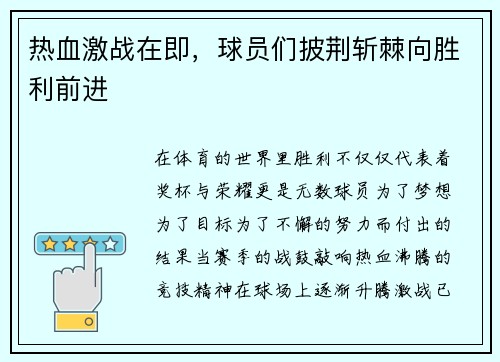 热血激战在即，球员们披荆斩棘向胜利前进

在体育的世界里胜利不仅仅代表着奖杯与荣耀更是无数球员为了梦想为了目标为了不懈的努力而付出的结果当赛季的战鼓敲响热血沸腾的竞技精神在球场上逐渐升腾激战已